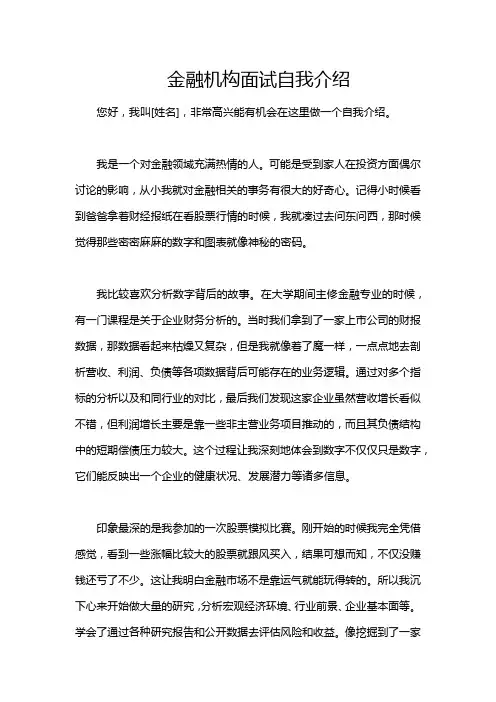 金融机构面试自我介绍

您好，我叫[姓名]，非常高兴能有机会在这里做一个自我介绍。

我是一个对金融领域充满热情的人。可能是受到家人在投资方面偶尔讨论的影响，从小我就对金融相关的事务有很大的好奇心。记得小时候看到爸爸拿着财经报纸在看股票行情的时候，我就凑过去问东问西，那时候觉得那些密密麻麻的数字和图表就像神秘的密码。

我比较喜欢分析数字背后的故事。在大学期间主修金融专业的时候，有一门课程是关于企业财务分析的。当时我们拿到了一家上市公司的财报数据，那数据看起来枯燥又复杂，但是我就像着了魔一样，一点点地去剖析营收、利润、负债等各项数据背后可能存在的业务逻辑。通过对多个指标的分析以及和同行业的对比，最后我们发现这家企业虽然营收增长看似不错，但利润增长主要是靠一些非主营业务项目推动的，而且其负债结构中的短期偿债压力较大。这个过程让我深刻地体会到数字不仅仅只是数字，它们能反映出一个企业的健康状况、发展潜力等诸多信息。

印象最深的是我参加的一次股票模拟比赛。刚开始的时候我完全凭借感觉，看到一些涨幅比较大的股票就跟风买入，结果可想而知，不仅没赚钱还亏了不少。这让我明白金融市场不是靠运气就能玩得转的。所以我沉下心来开始做大量的研究，分析宏观经济环境、行业前景、企业基本面等。学会了通过各种研究报告和公开数据去评估风险和收益。像挖掘到了一家